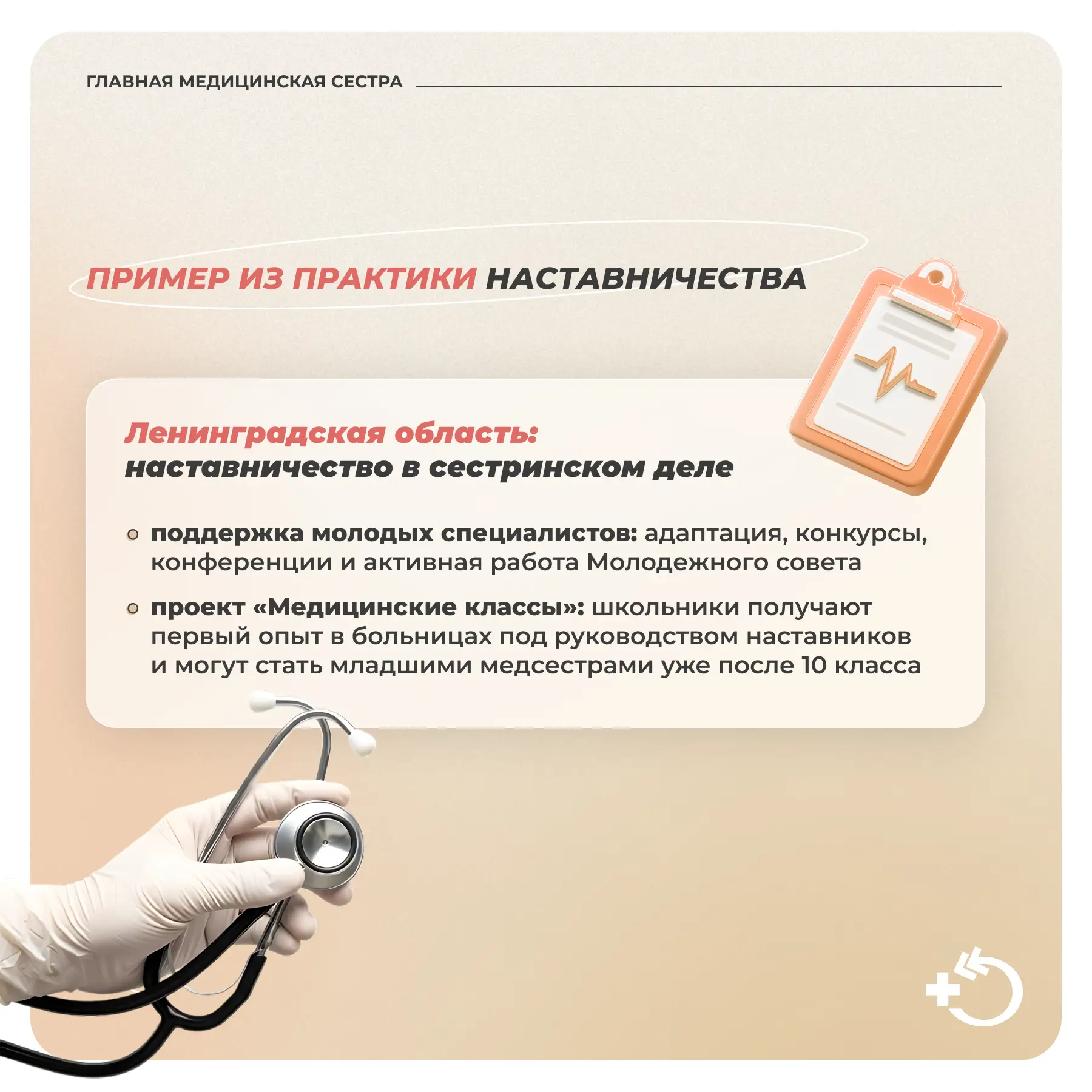 ГЛАВНАЯ МЕДИЦИНСКАЯ СЕСТРА

ПРИМЕР ИЗ ПРАКТИКИ НАСТАВНИЧЕСТВА

Ленинградская область:
наставничество в сестринском деле

поддержка молодых специалистов: адаптация, конкурсы, конференции и активная работа Молодежного совета

проект «Медицинские классы»: школьники получают первый опыт в больницах под руководством наставников и могут стать младшими медсестрами уже после 10 класса